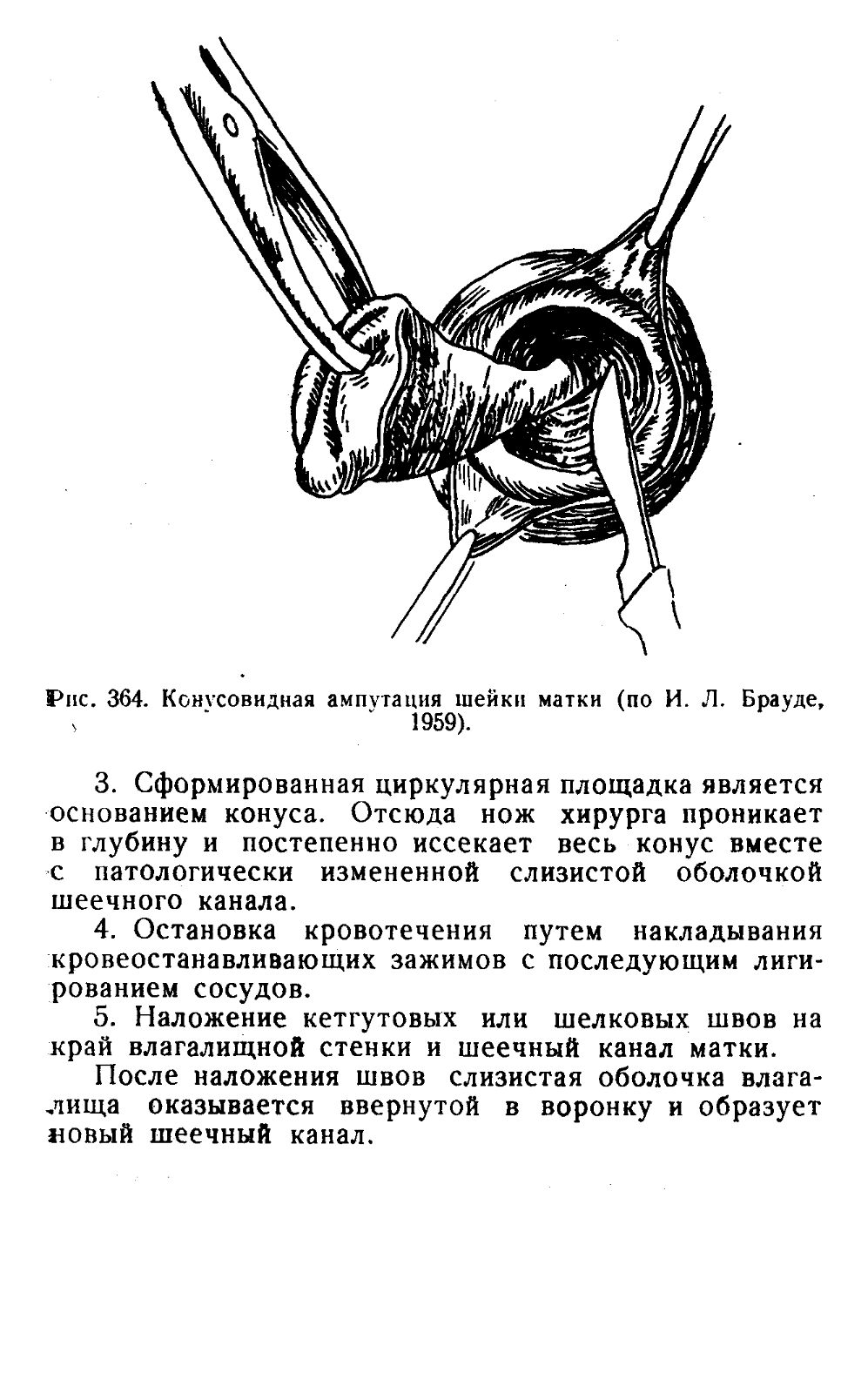 Рис. 364. Конусовидная ампутация шейки матки (по И. Л. Брауде, 1959).

3. Сформированная циркулярная площадка является основанием конуса. Отсюда нож хирурга проникает в глубину и постепенно иссекает весь конус вместе с патологически измененной слизистой оболочкой шеечного канала.

4. Остановка кровотечения путем накладывания кровеостанавливающих зажимов с последующим лигированием сосудов.

5. Наложение кетгутовых или шелковых швов на край влагалищной стенки и шеечный канал матки.

После наложения швов слизистая оболочка влагалища оказывается ввернутой в воронку и образует новый шеечный канал.